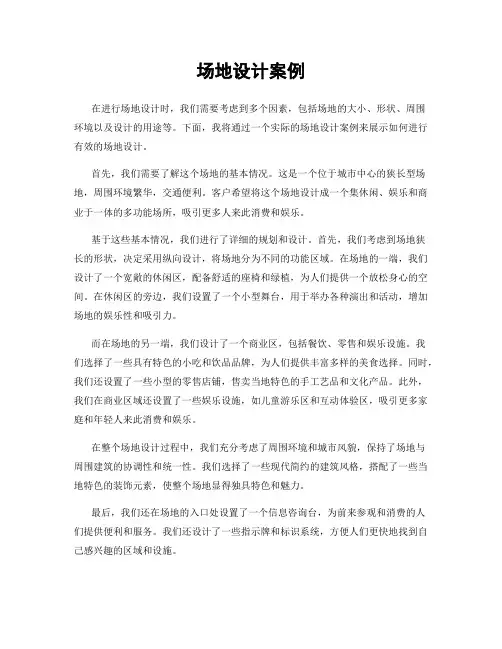 场地设计案例

在进行场地设计时，我们需要考虑到多个因素，包括场地的大小、形状、周围环境以及设计的用途等。下面，我将通过一个实际的场地设计案例来展示如何进行有效的场地设计。

首先，我们需要了解这个场地的基本情况。这是一个位于城市中心的狭长型场地，周围环境繁华，交通便利。客户希望将这个场地设计成一个集休闲、娱乐和商业于一体的多功能场所，吸引更多人来此消费和娱乐。

基于这些基本情况，我们进行了详细的规划和设计。首先，我们考虑到场地狭长的形状，决定采用纵向设计，将场地分为不同的功能区域。在场地的一端，我们设计了一个宽敞的休闲区，配备舒适的座椅和绿植，为人们提供一个放松身心的空间。在休闲区的旁边，我们设置了一个小型舞台，用于举办各种演出和活动，增加场地的娱乐性和吸引力。

而在场地的另一端，我们设计了一个商业区，包括餐饮、零售和娱乐设施。我们选择了一些具有特色的小吃和饮品品牌，为人们提供丰富多样的美食选择。同时，我们还设置了一些小型的零售店铺，售卖当地特色的手工艺品和文化产品。此外，我们在商业区域还设置了一些娱乐设施，如儿童游乐区和互动体验区，吸引更多家庭和年轻人来此消费和娱乐。

在整个场地设计过程中，我们充分考虑了周围环境和城市风貌，保持了场地与周围建筑的协调性和统一性。我们选择了一些现代简约的建筑风格，搭配了一些当地特色的装饰元素，使整个场地显得独具特色和魅力。

最后，我们还在场地的入口处设置了一个信息咨询台，为前来参观和消费的人们提供便利和服务。我们还设计了一些指示牌和标识系统，方便人们更快地找到自己感兴趣的区域和设施。